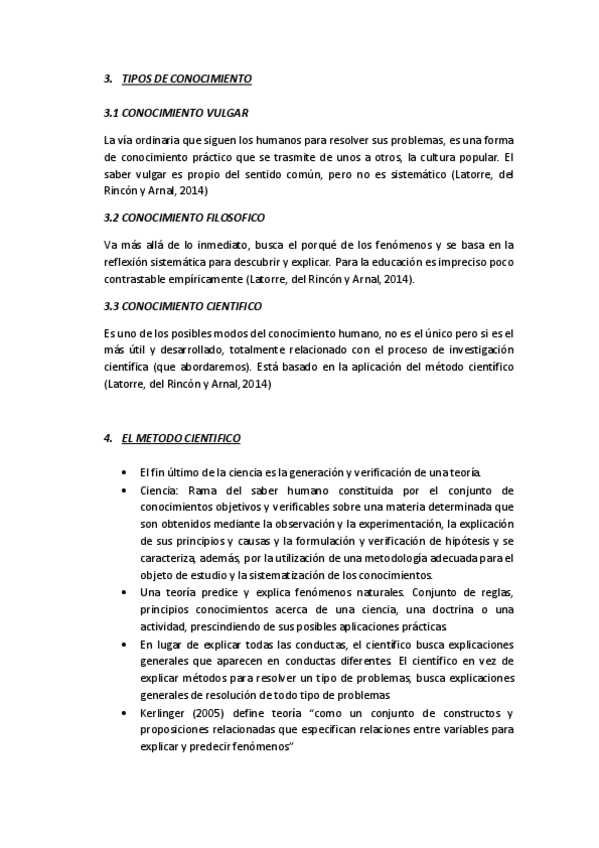 3. TIPOS DE CONOCIMIENTO

3.1 CONOCIMIENTO VULGAR

La vía ordinaria que siguen los humanos para resolver sus problemas, es una forma de conocimiento práctico que se trasmite de unos a otros, la cultura popular. El saber vulgar es propio del sentido común, pero no es sistemático (Latorre, del Rincón y Arnal, 2014)

3.2 CONOCIMIENTO FILOSOFICO

Va más allá de lo inmediato, busca el porqué de los fenómenos y se basa en la reflexión sistemática para descubrir y explicar. Para la educación es impreciso poco contrastable empíricamente (Latorre, del Rincón y Arnal, 2014).

3.3 CONOCIMIENTO CIENTIFICO

Es uno de los posibles modos del conocimiento humano, no es el único pero si es el más útil y desarrollado, totalmente relacionado con el proceso de investigación científica (que abordaremos). Está basado en la aplicación del método científico (Latorre, del Rincón y Arnal, 2014)

4. EL METODO CIENTIFICO

• El fin último de la ciencia es la generación y verificación de una teoría.
• Ciencia: Rama del saber humano constituida por el conjunto de conocimientos objetivos y verificables sobre una materia determinada que son obtenidos mediante la observación y la experimentación, la explicación de sus principios y causas y la formulación y verificación de hipótesis y se caracteriza, además, por la utilización de una metodología adecuada para el objeto de estudio y la sistematización de los conocimientos.
• Una teoría predice y explica fenómenos naturales. Conjunto de reglas, principios conocimientos acerca de una ciencia, una doctrina o una actividad, prescindiendo de sus posibles aplicaciones prácticas.
• En lugar de explicar todas las conductas, el científico busca explicaciones generales que aparecen en conductas diferentes. El científico en vez de explicar métodos para resolver un tipo de problemas, busca explicaciones generales de resolución de todo tipo de problemas
• Kerlinger (2005) define teoría "como un conjunto de constructos y proposiciones relacionadas que especifican relaciones entre variables para explicar y predecir fenómenos"